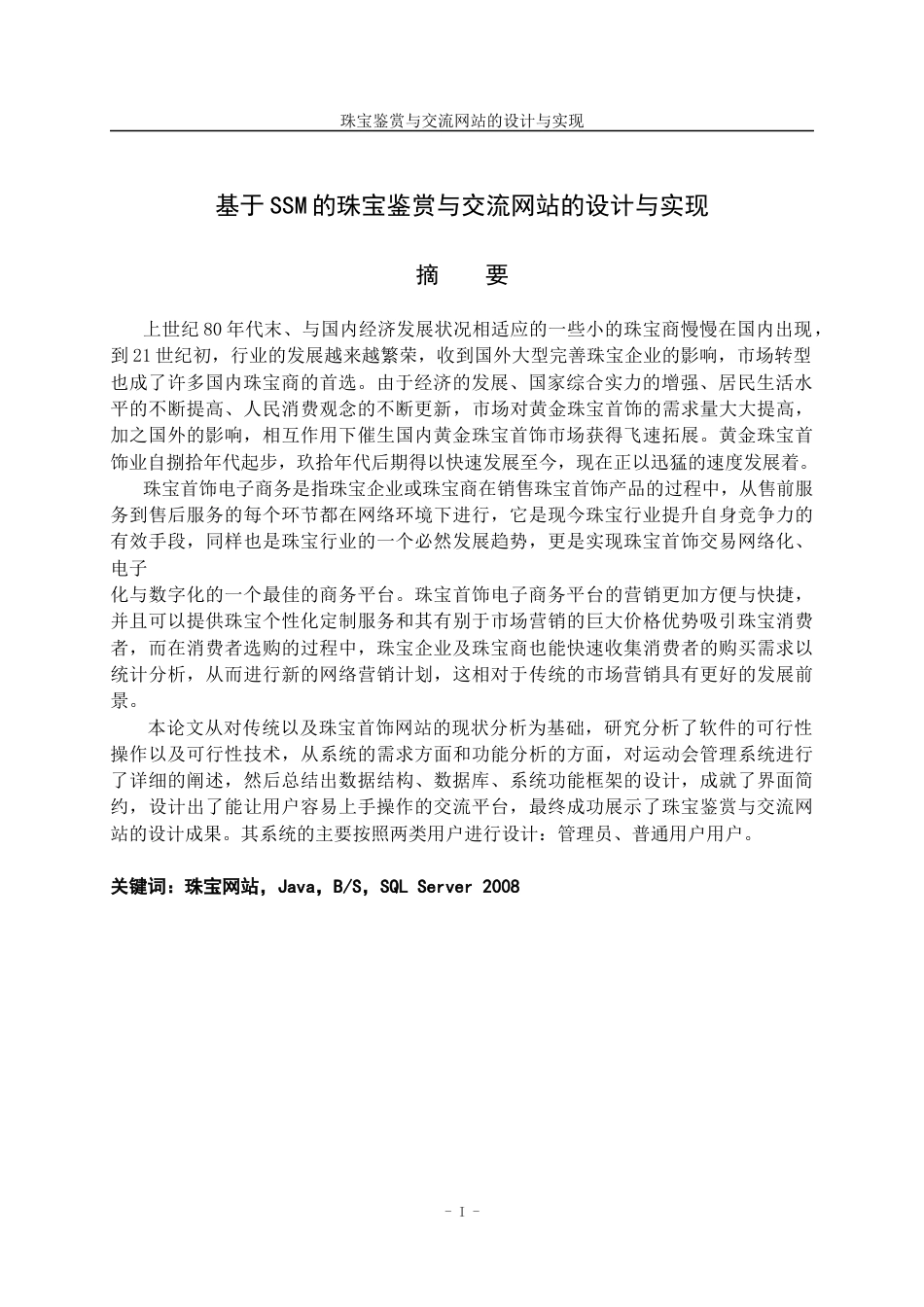 珠宝鉴赏与交流网站的设计与实现

基于SSM的珠宝鉴赏与交流网站的设计与实现

摘　要

上世纪80年代末、与国内经济发展状况相适应的一些小的珠宝商慢慢在国内出现，到21世纪初，行业的发展越来越繁荣，收到国外大型完善珠宝企业的影响，市场转型也成了许多国内珠宝商的首选。由于经济的发展、国家综合实力的增强、居民生活水平的不断提高、人民消费观念的不断更新，市场对黄金珠宝首饰的需求量大大提高，加之国外的影响，相互作用下催生国内黄金珠宝首饰市场获得飞速拓展。黄金珠宝首饰业自捌拾年代起步，玖拾年代后期得以快速发展至今，现在正以迅猛的速度发展着。

珠宝首饰电子商务是指珠宝企业或珠宝商在销售珠宝首饰产品的过程中，从售前服务到售后服务的每个环节都在网络环境下进行，它是现今珠宝行业提升自身竞争力的有效手段，同样也是珠宝行业的一个必然发展趋势，更是实现珠宝首饰交易网络化、电子

化与数字化的一个最佳的商务平台。珠宝首饰电子商务平台的营销更加方便与快捷，并且可以提供珠宝个性化定制服务和其有别于市场营销的巨大价格优势吸引珠宝消费者，而在消费者选购的过程中，珠宝企业及珠宝商也能快速收集消费者的购买需求以统计分析，从而进行新的网络营销计划，这相对于传统的市场营销具有更好的发展前景。

本论文从对传统以及珠宝首饰网站的现状分析为基础，研究分析了软件的可行性操作以及可行性技术，从系统的需求方面和功能分析的方面，对运动会管理系统进行了详细的阐述，然后总结出数据结构、数据库、系统功能框架的设计，成就了界面简约，设计出了能让用户容易上手操作的交流平台，最终成功展示了珠宝鉴赏与交流网站的设计成果。其系统的主要按照两类用户进行设计：管理员、普通用户用户。

关键词：珠宝网站，Java，B/S，SQL Server 2008

- I -